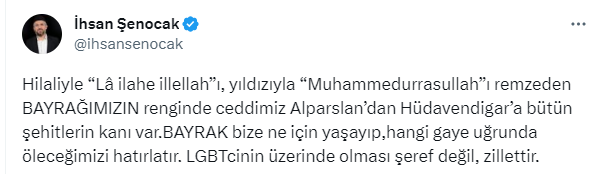 İhsan Şenocak
@ihsansenocak

Hilaliyle “Lâ ilahe illellah”ı, yıldızıyla “Muhammedurrasullah”ı remzeden BAYRAĞIMIZIN renginde ceddimiz Alparslan’dan Hüdavendigar’a bütün şehitlerin kanı var.BAYRAK bize ne için yaşayıp,hangi gaye uğrunda öleceğimizi hatırlatır. LGBTcinin üzerinde olması şeref değil, zillettir.